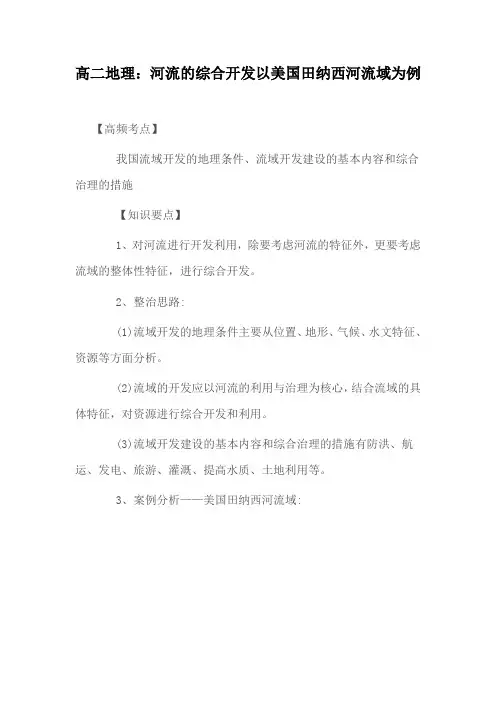 高二地理：河流的综合开发以美国田纳西河流域为例

【高频考点】

我国流域开发的地理条件、流域开发建设的基本内容和综合治理的措施

【知识要点】

1、对河流进行开发利用，除要考虑河流的特征外，更要考虑流域的整体性特征，进行综合开发。

2、整治思路：

(1)流域开发的地理条件主要从位置、地形、气候、水文特征、资源等方面分析。

(2)流域的开发应以河流的利用与治理为核心，结合流域的具体特征，对资源进行综合开发和利用。

(3)流域开发建设的基本内容和综合治理的措施有防洪、航运、发电、旅游、灌溉、提高水质、土地利用等。

3、案例分析——美国田纳西河流域：